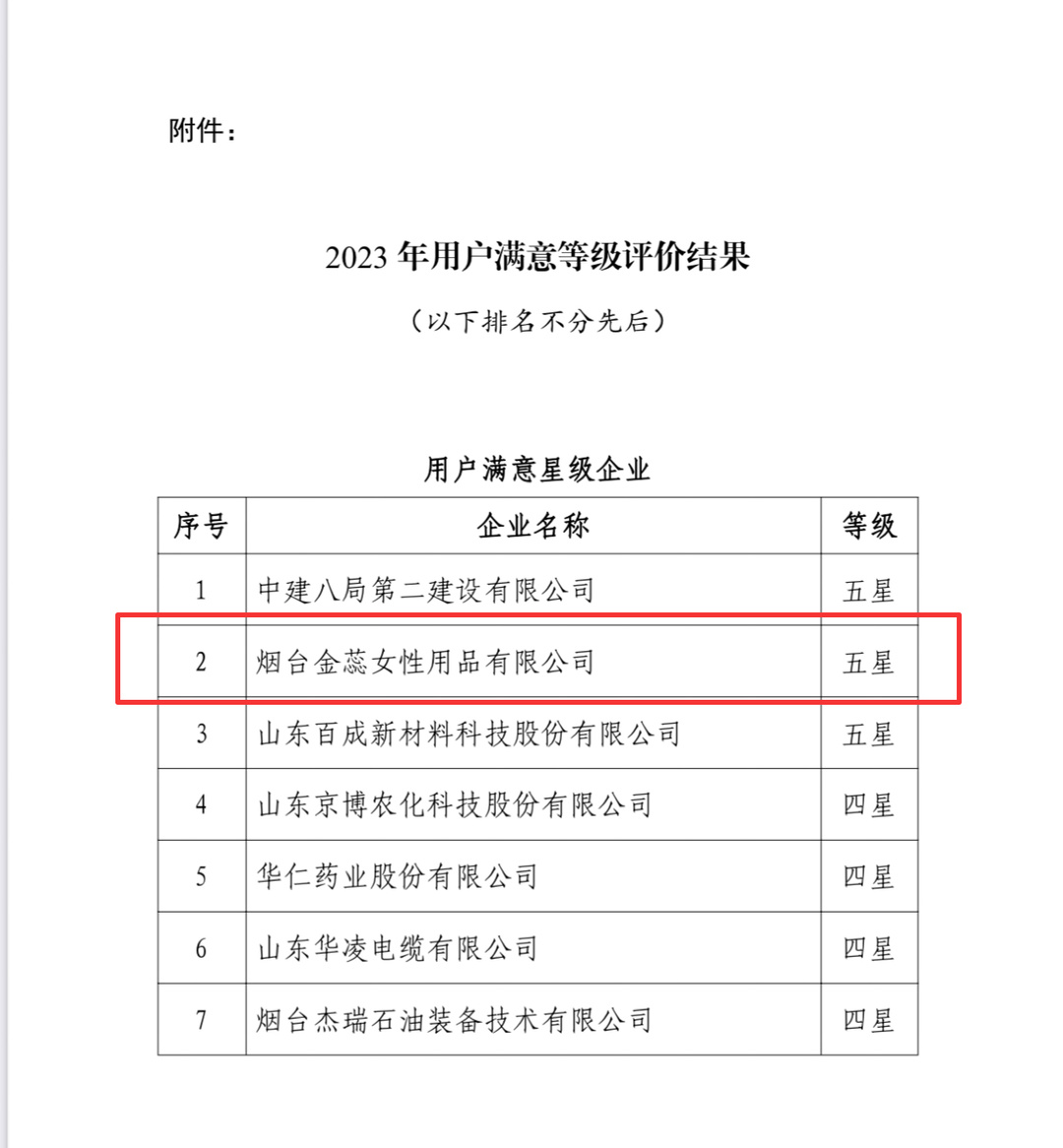 附件：

2023 年用户满意等级评价结果

（以下排名不分先后）

用户满意星级企业

| 序号 | 企业名称 | 等级 |
|---|---|---|
| 1 | 中建八局第二建设有限公司 | 五星 |
| 2 | 烟台金蕊女性用品有限公司 | 五星 |
| 3 | 山东百成新材料科技股份有限公司 | 五星 |
| 4 | 山东京博农化科技股份有限公司 | 四星 |
| 5 | 华仁药业股份有限公司 | 四星 |
| 6 | 山东华凌电缆有限公司 | 四星 |
| 7 | 烟台杰瑞石油装备技术有限公司 | 四星 |